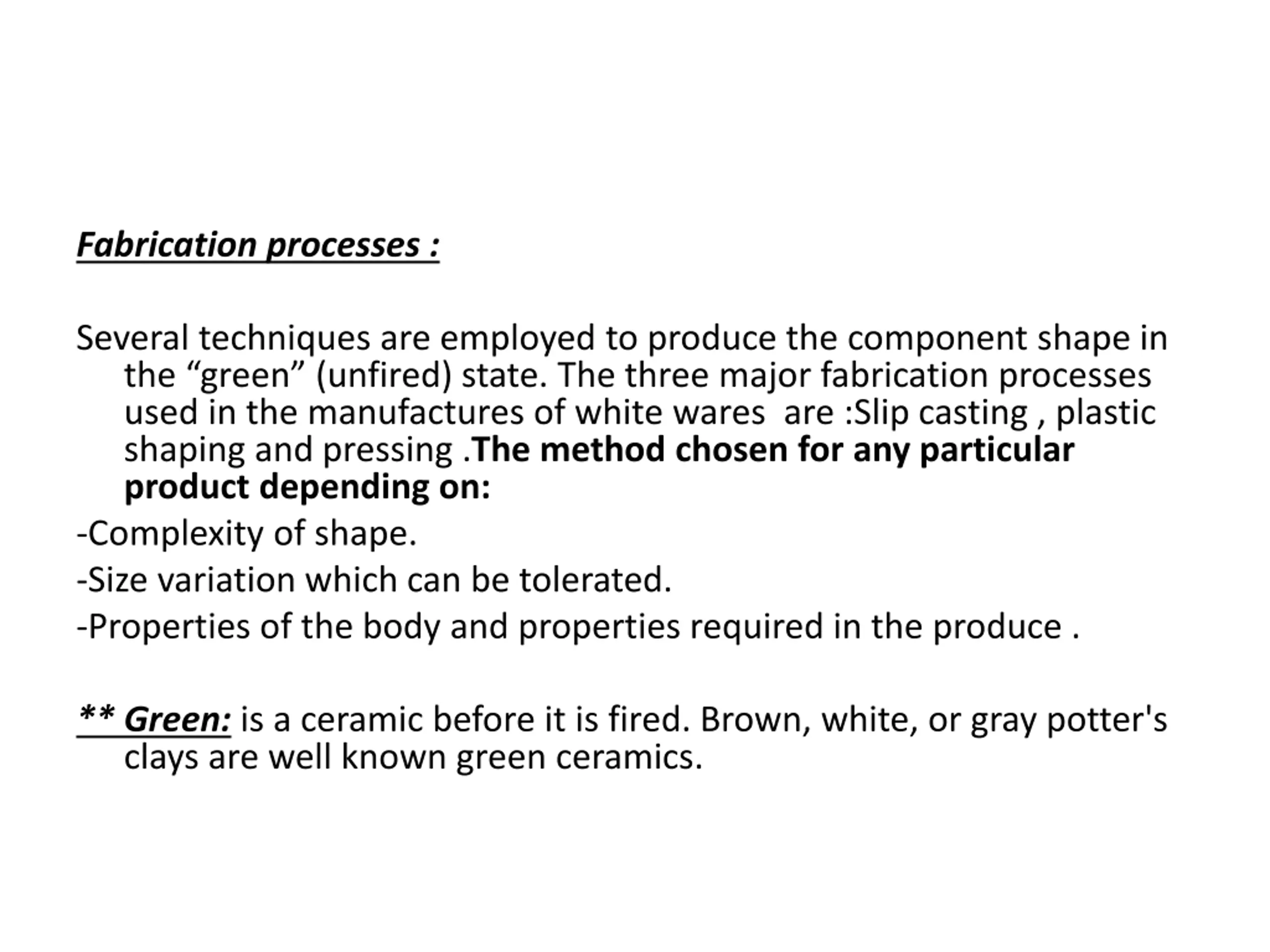 Fabrication processes :

Several techniques are employed to produce the component shape in the “green” (unfired) state. The three major fabrication processes used in the manufactures of white wares are :Slip casting , plastic shaping and pressing .The method chosen for any particular product depending on:

-Complexity of shape.

-Size variation which can be tolerated.

-Properties of the body and properties required in the produce .

** Green: is a ceramic before it is fired. Brown, white, or gray potter's clays are well known green ceramics.